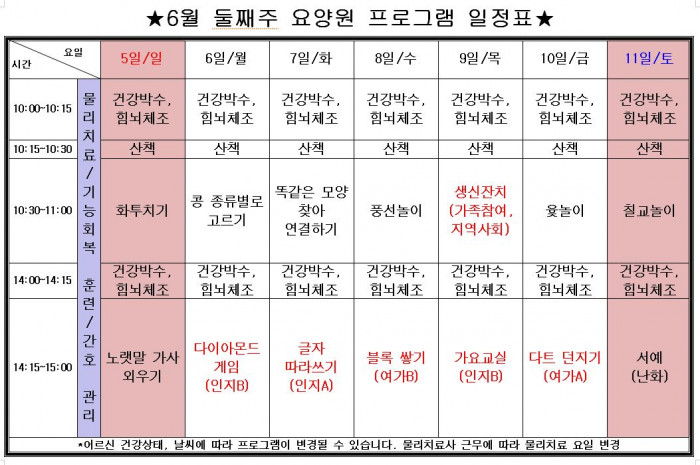 ★6월 둘째주 요양원 프로그램 일정표★

| 요일 / 시간 | | 5일/일 | 6일/월 | 7일/화 | 8일/수 | 9일/목 | 10일/금 | 11일/토 |
|---|---|---|---|---|---|---|---|---|
| 10:00~10:15 | 물리치료/기능회복 훈련/간호 관리 | 건강박수, 힘뇌체조 | 건강박수, 힘뇌체조 | 건강박수, 힘뇌체조 | 건강박수, 힘뇌체조 | 건강박수, 힘뇌체조 | 건강박수, 힘뇌체조 | 건강박수, 힘뇌체조 |
| 10:15~10:30 | | 산책 | 산책 | 산책 | 산책 | 산책 | 산책 | 산책 |
| 10:30~11:00 | | 화투치기 | 콩 종류별로 고르기 | 똑같은 모양 찾아 연결하기 | 풍선놀이 | 생신잔치 (가족참여, 지역사회) | 윷놀이 | 칠교놀이 |
| 14:00~14:15 | | 건강박수, 힘뇌체조 | 건강박수, 힘뇌체조 | 건강박수, 힘뇌체조 | 건강박수, 힘뇌체조 | 건강박수, 힘뇌체조 | 건강박수, 힘뇌체조 | 건강박수, 힘뇌체조 |
| 14:15~15:00 | | 노랫말 가사 외우기 | 다이아몬드 게임 (인지B) | 글자 따라쓰기 (인지A) | 블록 쌓기 (여가B) | 가요교실 (인지B) | 다트 던지기 (여가A) | 서예 (난화) |

*어르신 건강상태, 날씨에 따라 프로그램이 변경될 수 있습니다. 물리치료사 근무에 따라 물리치료 요일 변경